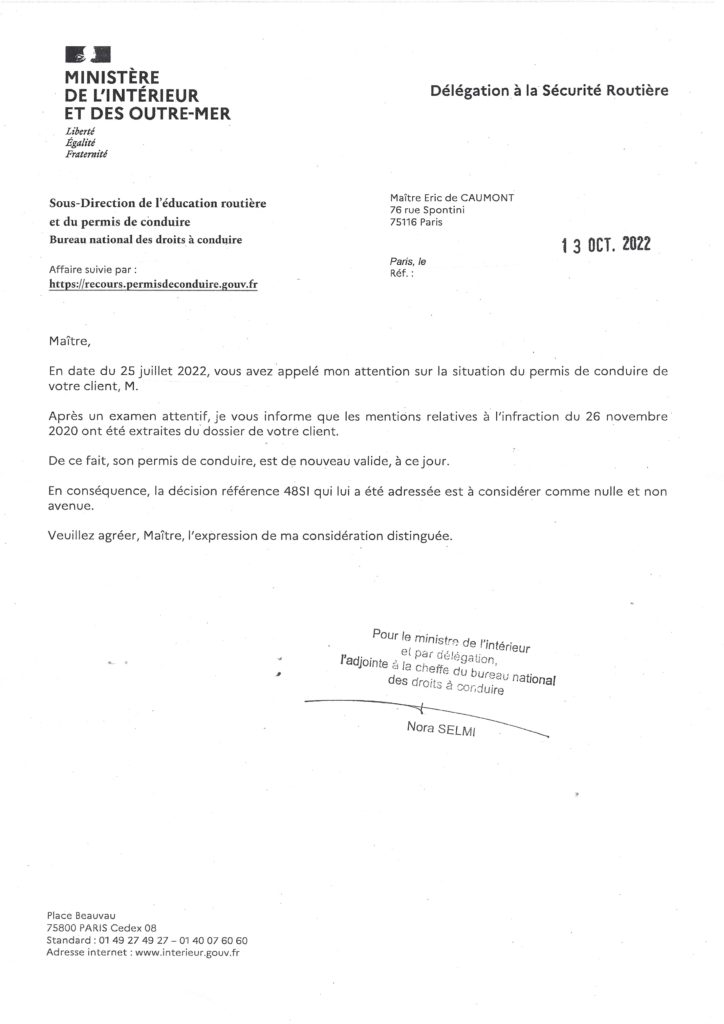 MINISTÈRE
DE L'INTÉRIEUR
ET DES OUTRE-MER
Liberté
Égalité
Fraternité

Délégation à la Sécurité Routière

Sous-Direction de l'éducation routière
et du permis de conduire
Bureau national des droits à conduire

Affaire suivie par :
https://recours.permisdeconduire.gouv.fr

Maître Eric de CAUMONT
76 rue Spontini
75116 Paris

13 OCT. 2022

Paris, le
Réf. :

Maître,

En date du 25 juillet 2022, vous avez appelé mon attention sur la situation du permis de conduire de votre client, M.

Après un examen attentif, je vous informe que les mentions relatives à l'infraction du 26 novembre 2020 ont été extraites du dossier de votre client.

De ce fait, son permis de conduire, est de nouveau valide, à ce jour.

En conséquence, la décision référence 48SI qui lui a été adressée est à considérer comme nulle et non avenue.

Veuillez agréer, Maître, l'expression de ma considération distinguée.

Pour le ministre de l'intérieur
et par délégation,
l'adjointe à la cheffe du bureau national
des droits à conduire

Nora SELMI

Place Beauvau
75800 PARIS Cedex 08
Standard : 01 49 27 49 27 – 01 40 07 60 60
Adresse internet : www.interieur.gouv.fr